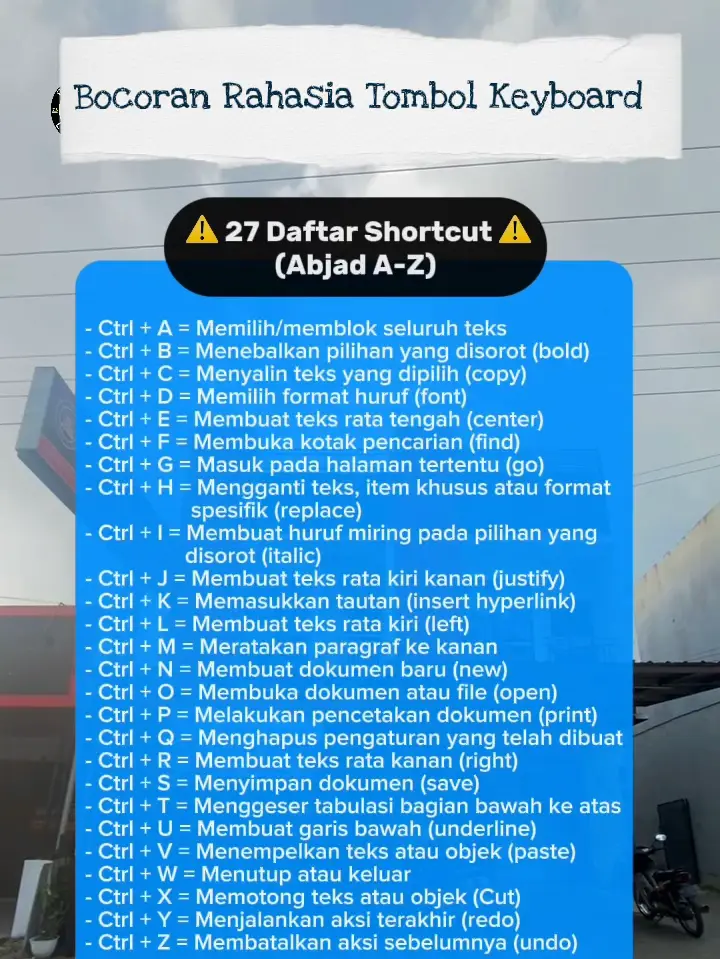 Bocoran Rahasia Tombol Keyboard

⚠️ 27 Daftar Shortcut ⚠️
(Abjad A-Z)

- Ctrl + A = Memilih/memblok seluruh teks
- Ctrl + B = Menebalkan pilihan yang disorot (bold)
- Ctrl + C = Menyalin teks yang dipilih (copy)
- Ctrl + D = Memilih format huruf (font)
- Ctrl + E = Membuat teks rata tengah (center)
- Ctrl + F = Membuka kotak pencarian (find)
- Ctrl + G = Masuk pada halaman tertentu (go)
- Ctrl + H = Mengganti teks, item khusus atau format spesifik (replace)
- Ctrl + I = Membuat huruf miring pada pilihan yang disorot (italic)
- Ctrl + J = Membuat teks rata kiri kanan (justify)
- Ctrl + K = Memasukkan tautan (insert hyperlink)
- Ctrl + L = Membuat teks rata kiri (left)
- Ctrl + M = Meratakan paragraf ke kanan
- Ctrl + N = Membuat dokumen baru (new)
- Ctrl + O = Membuka dokumen atau file (open)
- Ctrl + P = Melakukan pencetakan dokumen (print)
- Ctrl + Q = Menghapus pengaturan yang telah dibuat
- Ctrl + R = Membuat teks rata kanan (right)
- Ctrl + S = Menyimpan dokumen (save)
- Ctrl + T = Menggeser tabulasi bagian bawah ke atas
- Ctrl + U = Membuat garis bawah (underline)
- Ctrl + V = Menempelkan teks atau objek (paste)
- Ctrl + W = Menutup atau keluar
- Ctrl + X = Memotong teks atau objek (Cut)
- Ctrl + Y = Menjalankan aksi terakhir (redo)
- Ctrl + Z = Membatalkan aksi sebelumnya (undo)